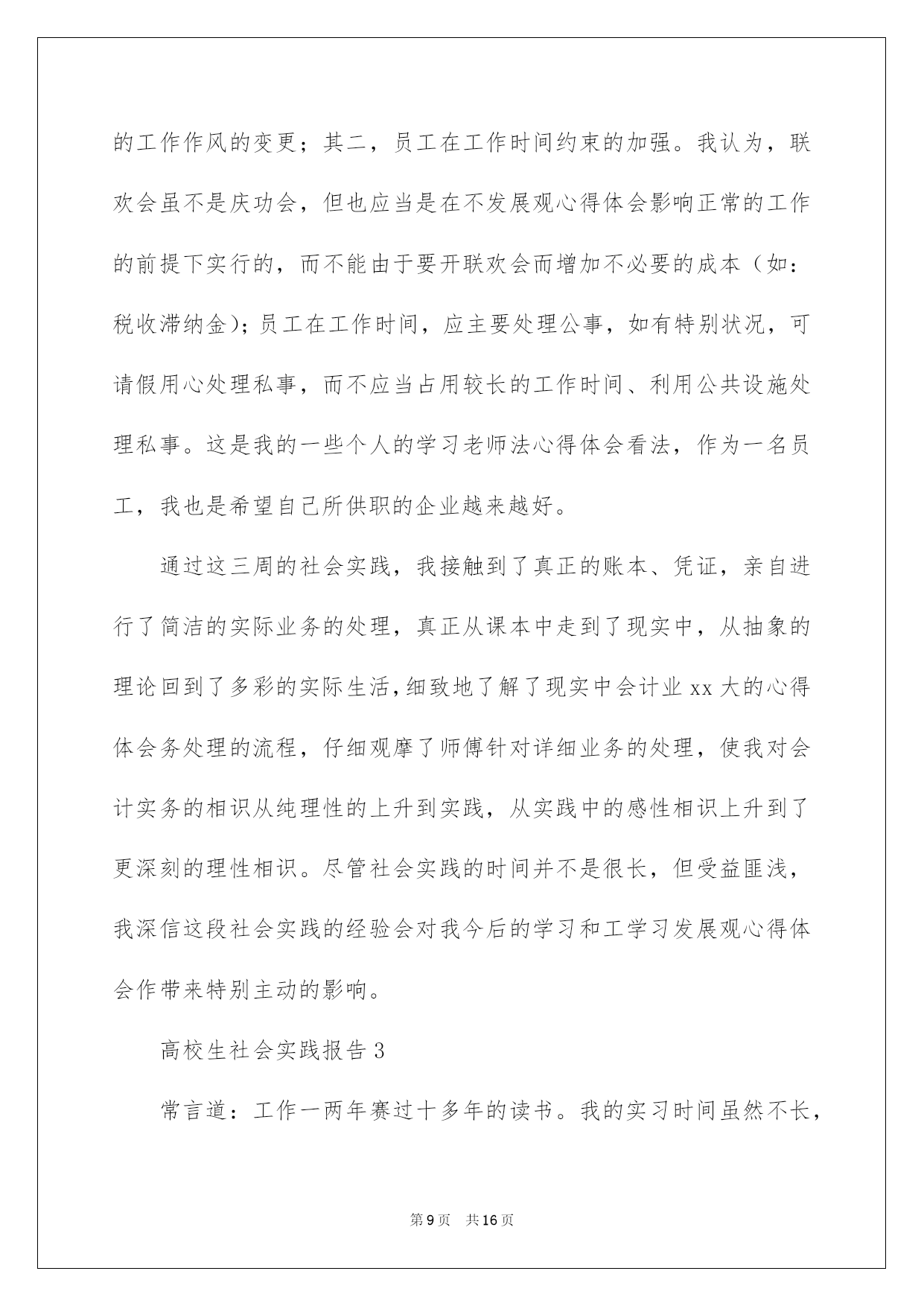 的工作作风的变更；其二，员工在工作时间约束的加强。我认为，联欢会虽不是庆功会，但也应当是在不发展观心得体会影响正常的工作的前提下实行的，而不能由于要开联欢会而增加不必要的成本（如：税收滞纳金）；员工在工作时间，应主要处理公事，如有特别状况，可请假用心处理私事，而不应当占用较长的工作时间、利用公共设施处理私事。这是我的一些个人的学习老师法心得体会看法，作为一名员工，我也是希望自己所供职的企业越来越好。

通过这三周的社会实践，我接触到了真正的账本、凭证，亲自进行了简洁的实际业务的处理，真正从课本中走到了现实中，从抽象的理论回到了多彩的实际生活，细致地了解了现实中会计业 xx 大的心得体会务处理的流程，仔细观摩了师傅针对详细业务的处理，使我对会计实务的相识从纯理性的上升到实践，从实践中的感性相识上升到了更深刻的理性相识。尽管社会实践的时间并不是很长，但受益匪浅，我深信这段社会实践的经验会对我今后的学习和工学习发展观心得体会作带来特别主动的影响。

高校生社会实践报告 3

常言道：工作一两年赛过十多年的读书。我的实习时间虽然不长，

第 9 页 共 16 页